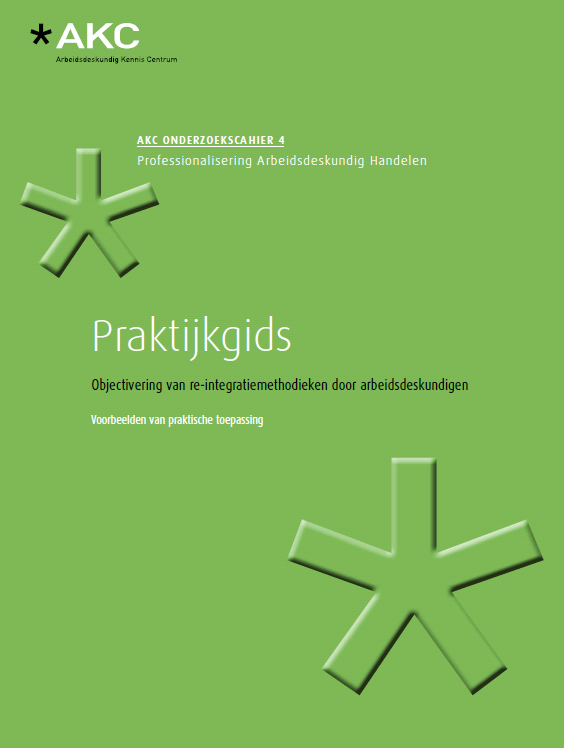 *AKC
Arbeidsdeskundig Kennis Centrum

AKC ONDERZOEKSCAHIER 4
Professionalisering Arbeidsdeskundig Handelen

Praktijkgids

Objectivering van re-integratiemethodieken door arbeidsdeskundigen

Voorbeelden van praktische toepassing